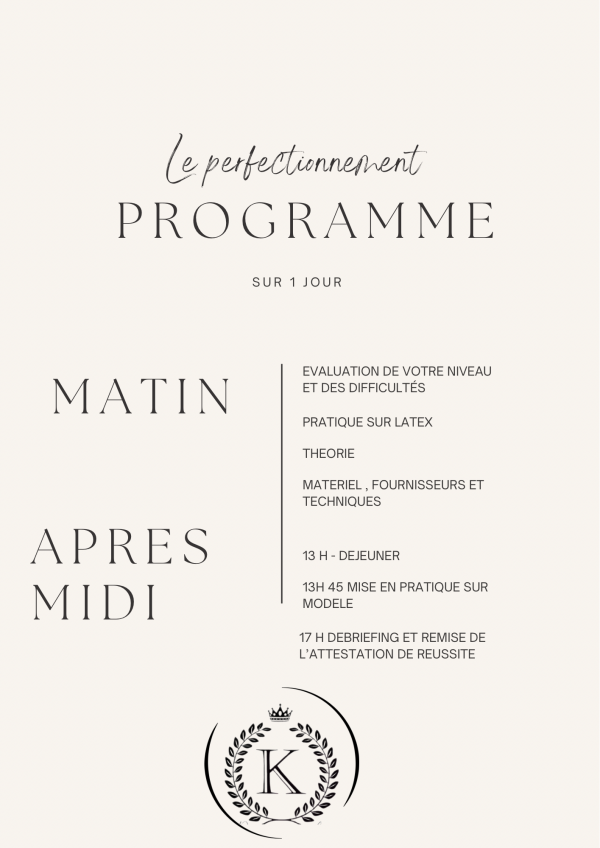 Le perfectionnement
PROGRAMME

SUR 1 JOUR

MATIN

EVALUATION DE VOTRE NIVEAU ET DES DIFFICULTÉS

PRATIQUE SUR LATEX

THEORIE

MATERIEL , FOURNISSEURS ET TECHNIQUES

APRES MIDI

13 H - DEJEUNER

13H 45 MISE EN PRATIQUE SUR MODELE

17 H DEBRIEFING ET REMISE DE L'ATTESTATION DE REUSSITE

K